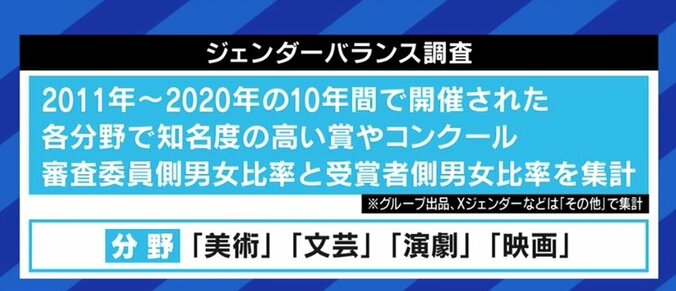 ジェンダーバランス調査

2011年～2020年の10年間で開催された
各分野で知名度の高い賞やコンクール
審査委員側男女比率と受賞者側男女比率を集計

※グループ出品、Xジェンダーなどは「その他」で集計

分野 「美術」「文芸」「演劇」「映画」